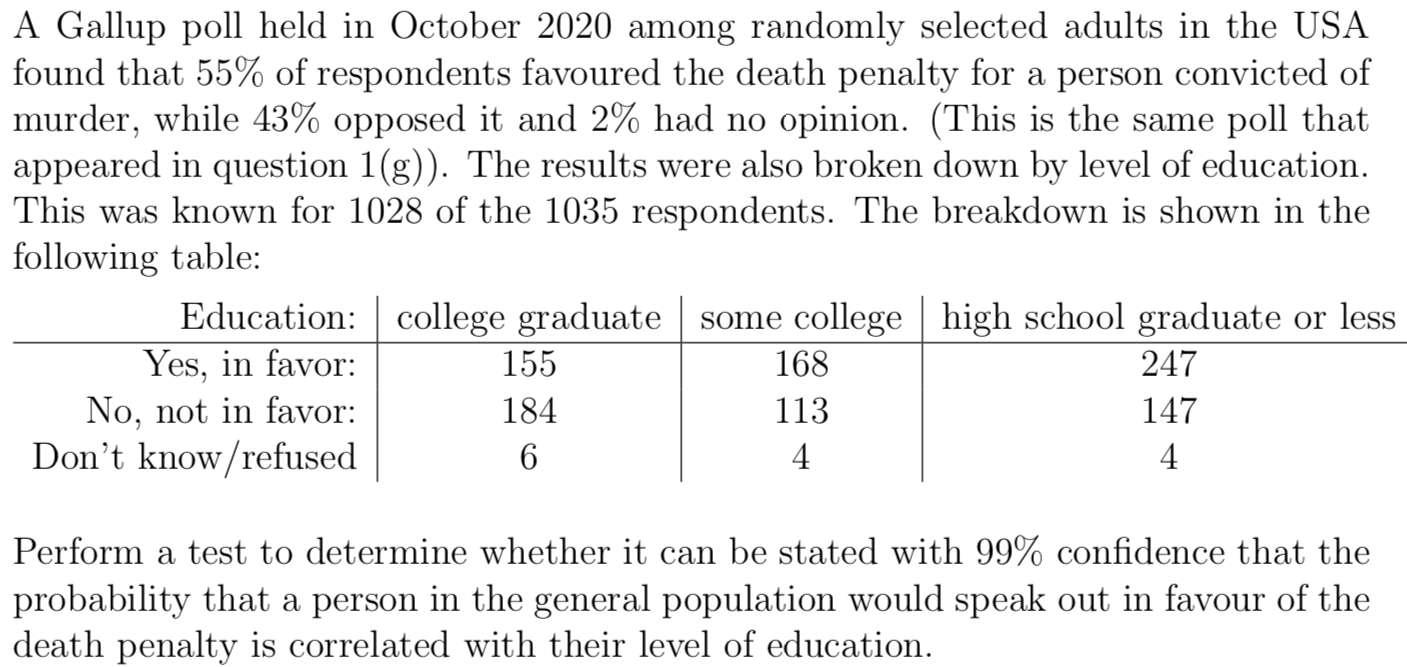 A Gallup poll held in October 2020 among randomly selected adults in the USA found that 55% of respondents favoured the death penalty for a person convicted of murder, while 43% opposed it and 2% had no opinion. (This is the same poll that appeared in question 1(g)). The results were also broken down by level of education. This was known for 1028 of the 1035 respondents. The breakdown is shown in the following table:

| Education: | college graduate | some college | high school graduate or less |
|---|---|---|---|
| Yes, in favor: | 155 | 168 | 247 |
| No, not in favor: | 184 | 113 | 147 |
| Don't know/refused | 6 | 4 | 4 |

Perform a test to determine whether it can be stated with 99% confidence that the probability that a person in the general population would speak out in favour of the death penalty is correlated with their level of education.